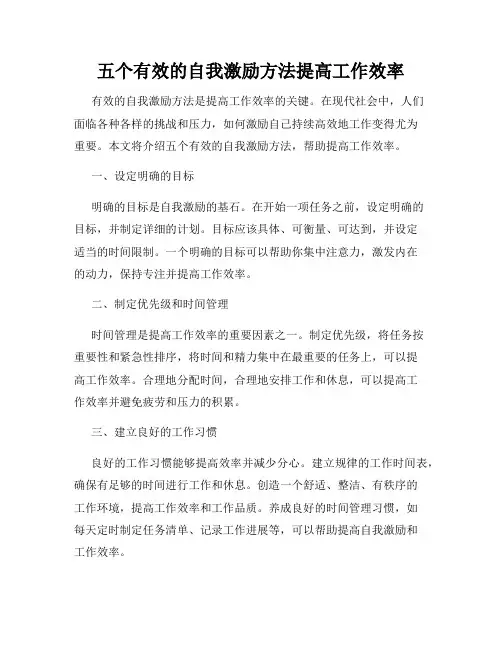 五个有效的自我激励方法提高工作效率

有效的自我激励方法是提高工作效率的关键。在现代社会中，人们面临各种各样的挑战和压力，如何激励自己持续高效地工作变得尤为重要。本文将介绍五个有效的自我激励方法，帮助提高工作效率。

一、设定明确的目标

明确的目标是自我激励的基石。在开始一项任务之前，设定明确的目标，并制定详细的计划。目标应该具体、可衡量、可达到，并设定适当的时间限制。一个明确的目标可以帮助你集中注意力，激发内在的动力，保持专注并提高工作效率。

二、制定优先级和时间管理

时间管理是提高工作效率的重要因素之一。制定优先级，将任务按重要性和紧急性排序，将时间和精力集中在最重要的任务上，可以提高工作效率。合理地分配时间，合理地安排工作和休息，可以提高工作效率并避免疲劳和压力的积累。

三、建立良好的工作习惯

良好的工作习惯能够提高效率并减少分心。建立规律的工作时间表，确保有足够的时间进行工作和休息。创造一个舒适、整洁、有秩序的工作环境，提高工作效率和工作品质。养成良好的时间管理习惯，如每天定时制定任务清单、记录工作进展等，可以帮助提高自我激励和工作效率。